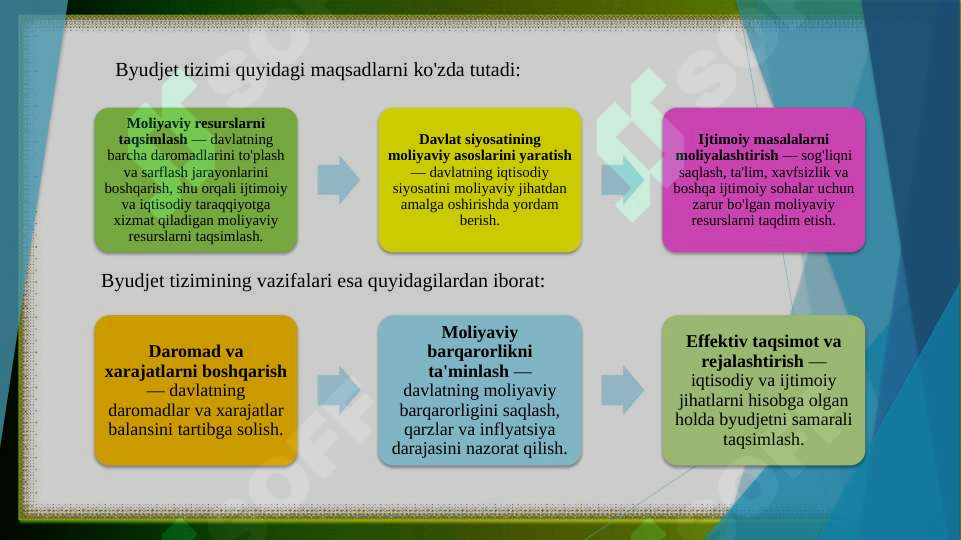 Byudjet tizimi quyidagi maqsadlarni ko'zda tutadi:

Moliyaviy resurslarni taqsimlash — davlatning barcha daromadlarini to'plash va sarflash jarayonlarini boshqarish, shu orqali ijtimoiy va iqtisodiy taraqqiyotga xizmat qiladigan moliyaviy resurslarni taqsimlash.

Davlat siyosatining moliyaviy asoslarini yaratish — davlatning iqtisodiy siyosatini moliyaviy jihatdan amalga oshirishda yordam berish.

Ijtimoiy masalalarni moliyalashtirish — sog'liqni saqlash, ta'lim, xavfsizlik va boshqa ijtimoiy sohalar uchun zarur bo'lgan moliyaviy resurslarni taqdim etish.

Byudjet tizimining vazifalari esa quyidagilardan iborat:

Daromad va xarajatlarni boshqarish — davlatning daromadlar va xarajatlar balansini tartibga solish.

Moliyaviy barqarorlikni ta'minlash — davlatning moliyaviy barqarorligini saqlash, qarzlar va inflyatsiya darajasini nazorat qilish.

Effektiv taqsimot va rejalashtirish — iqtisodiy va ijtimoiy jihatlarni hisobga olgan holda byudjetni samarali taqsimlash.